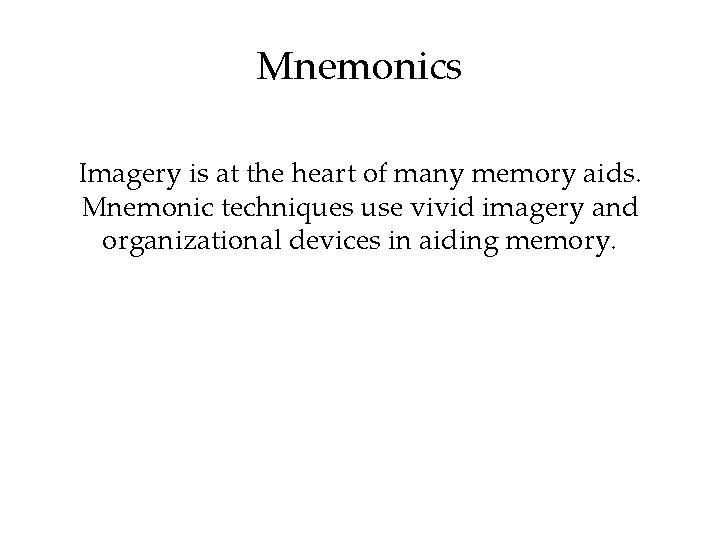 Mnemonics

Imagery is at the heart of many memory aids. Mnemonic techniques use vivid imagery and organizational devices in aiding memory.